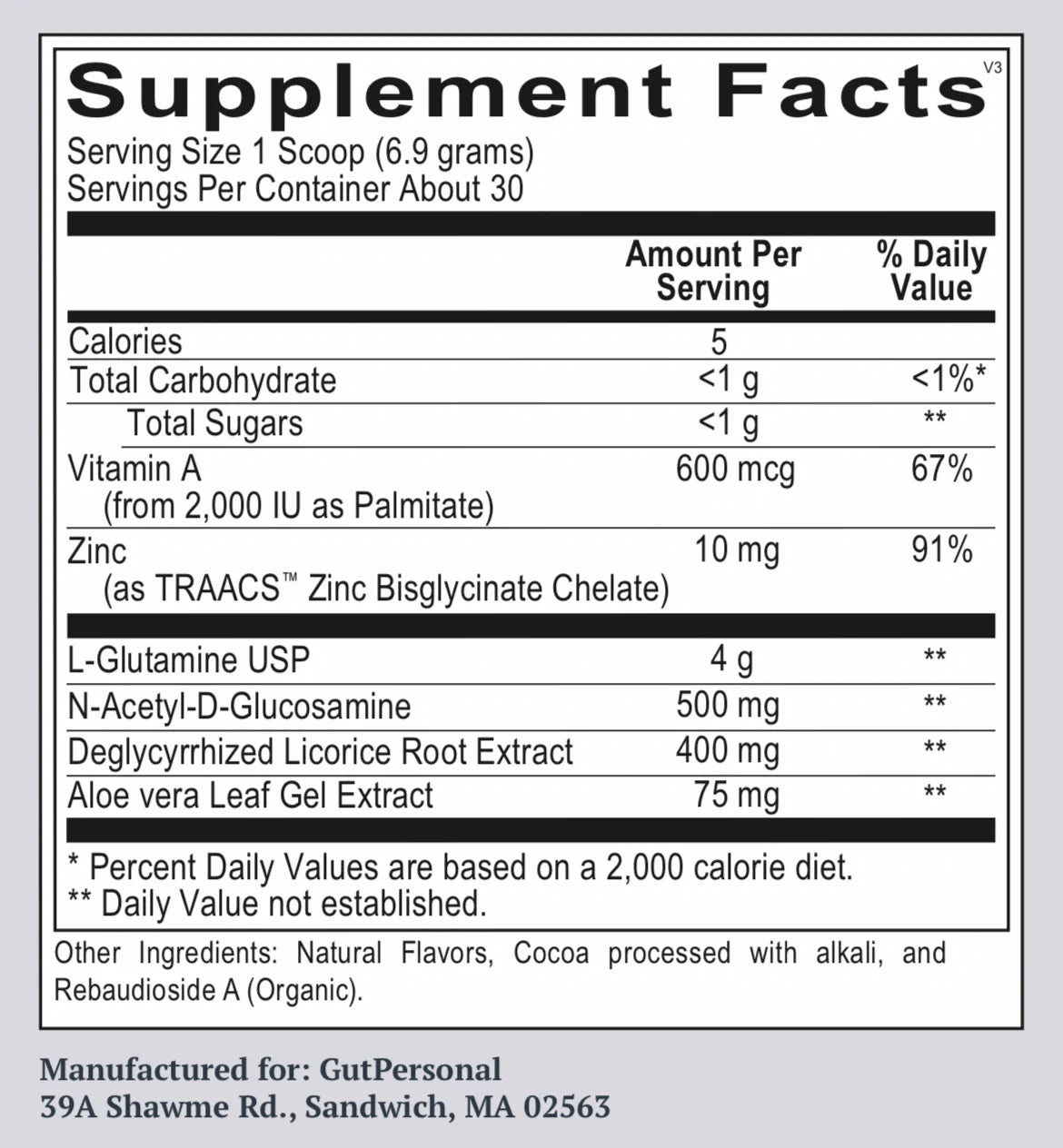 Supplement Facts
V3

Serving Size 1 Scoop (6.9 grams)
Servings Per Container About 30

| | Amount Per Serving | % Daily Value |
|---|---|---|
| Calories | 5 | |
| Total Carbohydrate | <1 g | <1%* |
| Total Sugars | <1 g | ** |
| Vitamin A (from 2,000 IU as Palmitate) | 600 mcg | 67% |
| Zinc (as TRAACS™ Zinc Bisglycinate Chelate) | 10 mg | 91% |
| L-Glutamine USP | 4 g | ** |
| N-Acetyl-D-Glucosamine | 500 mg | ** |
| Deglycyrrhized Licorice Root Extract | 400 mg | ** |
| Aloe vera Leaf Gel Extract | 75 mg | ** |

* Percent Daily Values are based on a 2,000 calorie diet.
** Daily Value not established.

Other Ingredients: Natural Flavors, Cocoa processed with alkali, and Rebaudioside A (Organic).

Manufactured for: GutPersonal
39A Shawme Rd., Sandwich, MA 02563